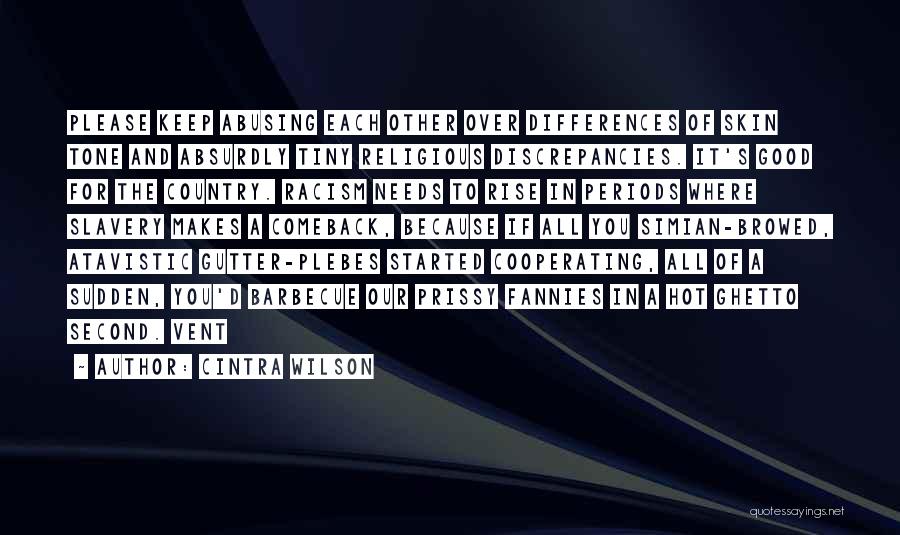 PLEASE KEEP ABUSING EACH OTHER OVER DIFFERENCES OF SKIN TONE AND ABSURDLY TINY RELIGIOUS DISCREPANCIES. IT'S GOOD FOR THE COUNTRY. RACISM NEEDS TO RISE IN PERIODS WHERE SLAVERY MAKES A COMEBACK, BECAUSE IF ALL YOU SIMIAN-BROWED, ATAVISTIC GUTTER-PLEBES STARTED COOPERATING, ALL OF A SUDDEN, YOU'D BARBECUE OUR PRISSY FANNIES IN A HOT GHETTO SECOND. VENT

~ AUTHOR: CINTRA WILSON

quotessayings.net